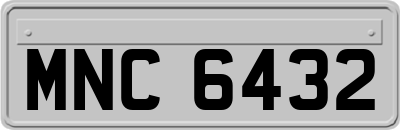 MNC 6432